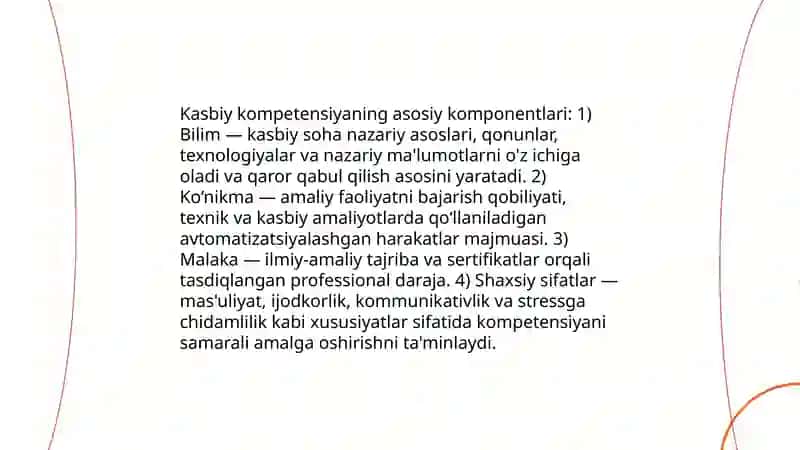 Kasbiy kompetensiyaning asosiy komponentlari: 1) Bilim — kasbiy soha nazariy asoslari, qonunlar, texnologiyalar va nazariy ma'lumotlarni o'z ichiga oladi va qaror qabul qilish asosini yaratadi. 2) Ko'nikma — amaliy faoliyatni bajarish qobiliyati, texnik va kasbiy amaliyotlarda qo'llaniladigan avtomatizatsiyalashgan harakatlar majmuasi. 3) Malaka — ilmiy-amaliy tajriba va sertifikatlar orqali tasdiqlangan professional daraja. 4) Shaxsiy sifatlar — mas'uliyat, ijodkorlik, kommunikativlik va stressga chidamlilik kabi xususiyatlar sifatida kompetensiyani samarali amalga oshirishni ta'minlaydi.